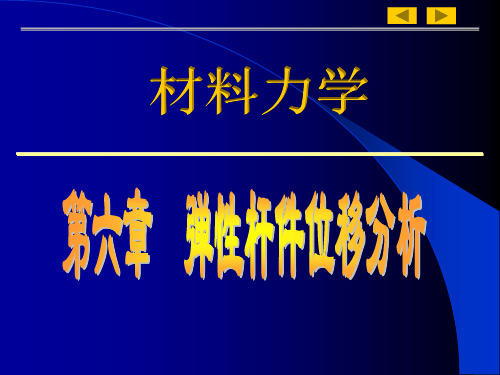 材料力学

第六章　弹性杆件位移分析